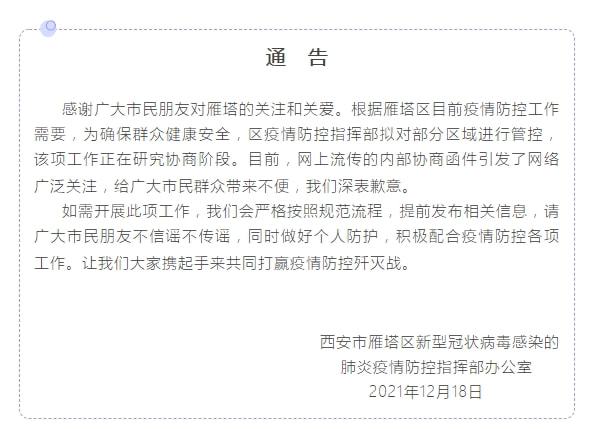 通 告

感谢广大市民朋友对雁塔的关注和关爱。根据雁塔区目前疫情防控工作需要，为确保群众健康安全，区疫情防控指挥部拟对部分区域进行管控，该项工作正在研究协商阶段。目前，网上流传的内部协商函件引发了网络广泛关注，给广大市民群众带来不便，我们深表歉意。

如需开展此项工作，我们会严格按照规范流程，提前发布相关信息，请广大市民朋友不信谣不传谣，同时做好个人防护，积极配合疫情防控各项工作。让我们大家携起手来共同打赢疫情防控歼灭战。

西安市雁塔区新型冠状病毒感染的
肺炎疫情防控指挥部办公室
2021年12月18日